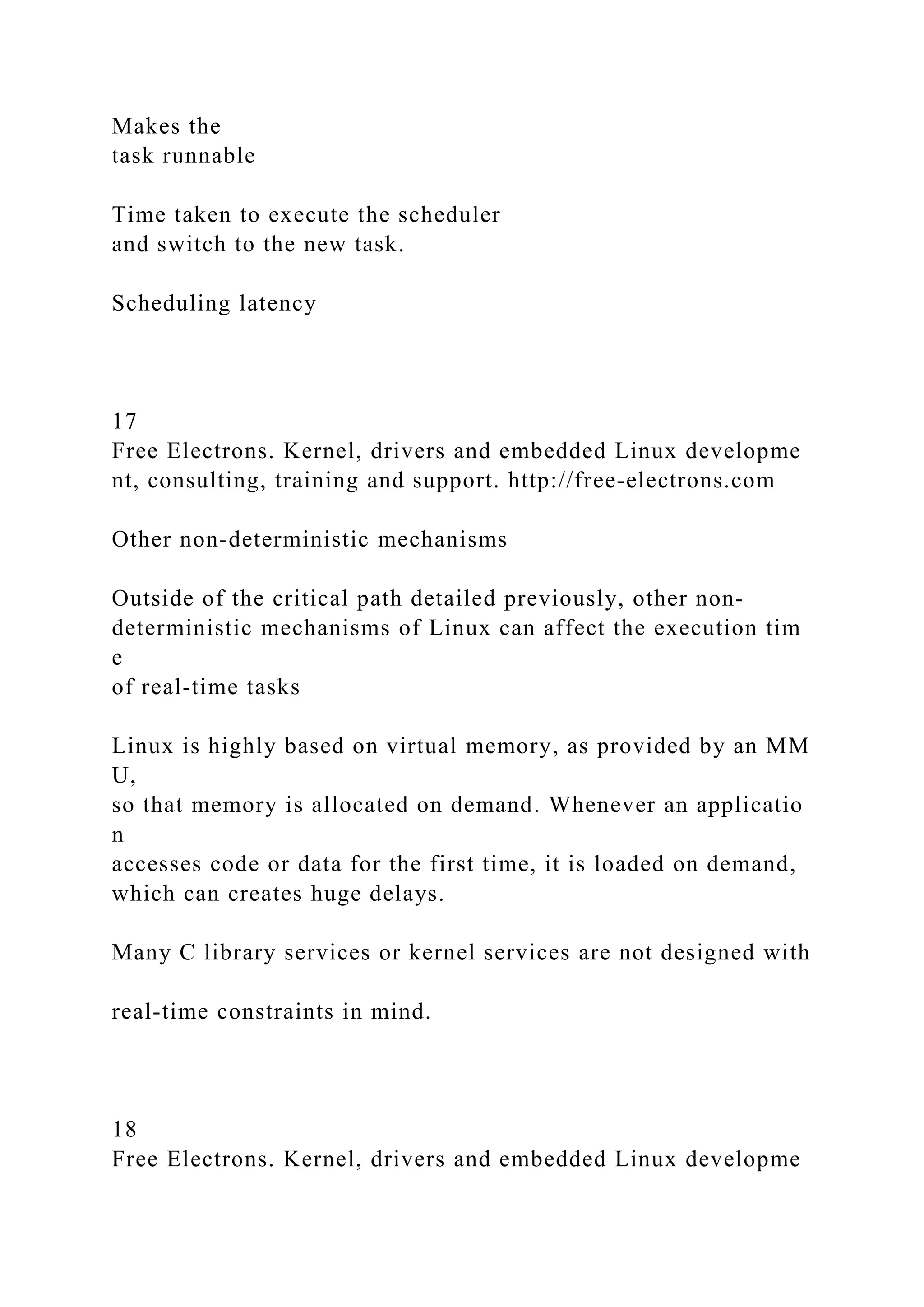 Makes the
task runnable

Time taken to execute the scheduler
and switch to the new task.

Scheduling latency

17
Free Electrons. Kernel, drivers and embedded Linux developme
nt, consulting, training and support. http://free-electrons.com

Other non-deterministic mechanisms

Outside of the critical path detailed previously, other non-deterministic mechanisms of Linux can affect the execution tim
e
of real-time tasks

Linux is highly based on virtual memory, as provided by an MM
U,
so that memory is allocated on demand. Whenever an applicatio
n
accesses code or data for the first time, it is loaded on demand,
which can creates huge delays.

Many C library services or kernel services are not designed with

real-time constraints in mind.

18
Free Electrons. Kernel, drivers and embedded Linux developme